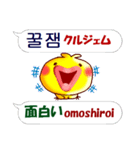 꿀잼 クルジェム

面白い omoshiroi